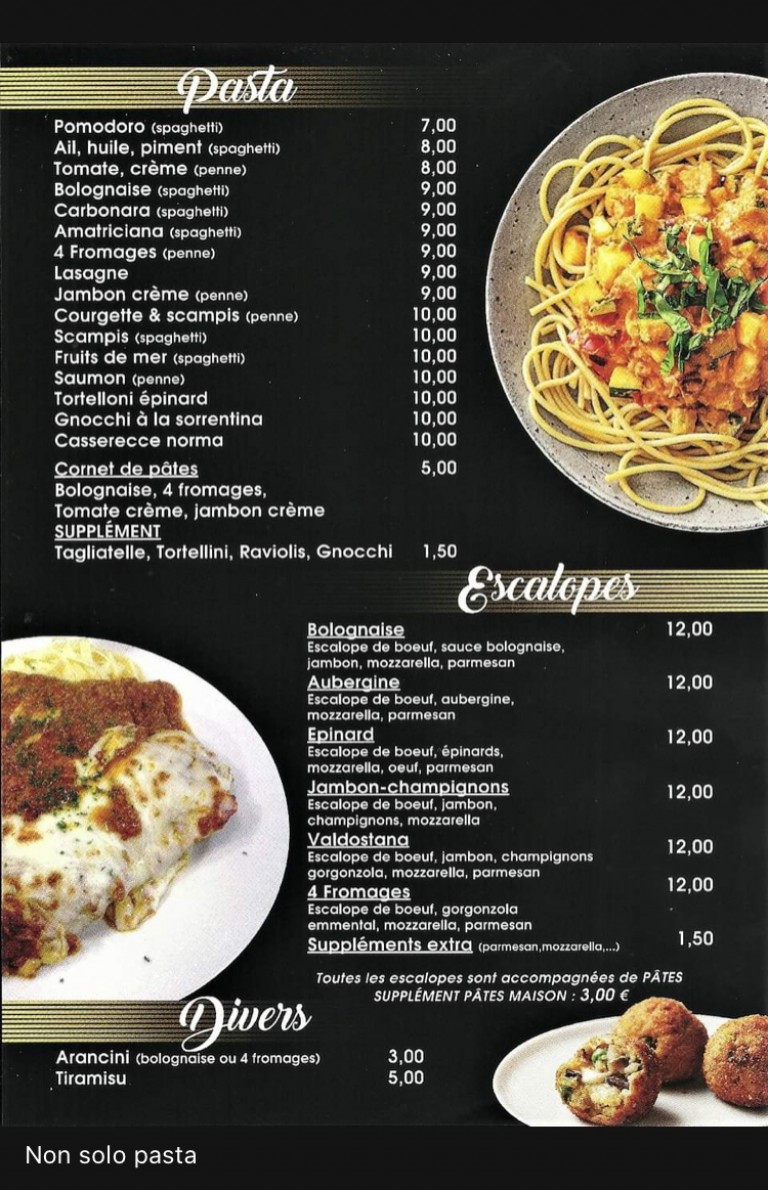 Pasta

Pomodoro (spaghetti) 7,00
Ail, huile, piment (spaghetti) 8,00
Tomate, crème (penne) 8,00
Bolognaise (spaghetti) 9,00
Carbonara (spaghetti) 9,00
Amatriciana (spaghetti) 9,00
4 Fromages (penne) 9,00
Lasagne 9,00
Jambon crème (penne) 9,00
Courgette & scampis (penne) 10,00
Scampis (spaghetti) 10,00
Fruits de mer (spaghetti) 10,00
Saumon (penne) 10,00
Tortelloni épinard 10,00
Gnocchi à la sorrentina 10,00
Casserecce norma 10,00

Cornet de pâtes 5,00
Bolognaise, 4 fromages, Tomate crème, jambon crème
SUPPLÉMENT
Tagliatelle, Tortellini, Raviolis, Gnocchi 1,50

Escalopes

Bolognaise 12,00
Escalope de boeuf, sauce bolognaise, jambon, mozzarella, parmesan
Aubergine 12,00
Escalope de boeuf, aubergine, mozzarella, parmesan
Epinard 12,00
Escalope de boeuf, épinards, mozzarella, oeuf, parmesan
Jambon-champignons 12,00
Escalope de boeuf, jambon, champignons, mozzarella
Valdostana 12,00
Escalope de boeuf, jambon, champignons gorgonzola, mozzarella, parmesan
4 Fromages 12,00
Escalope de boeuf, gorgonzola emmental, mozzarella, parmesan
Suppléments extra (parmesan,mozzarella,...) 1,50

Toutes les escalopes sont accompagnées de PÂTES
SUPPLÉMENT PÂTES MAISON : 3,00 €

Divers

Arancini (bolognaise ou 4 fromages) 3,00
Tiramisu 5,00

Non solo pasta